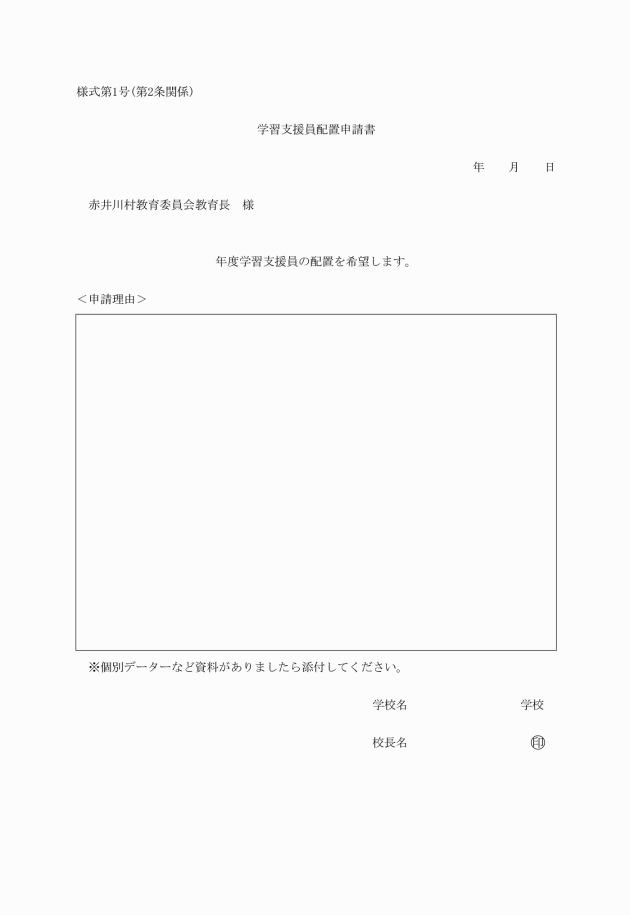 様式第1号(第2条関係)

学習支援員配置申請書

年　　月　　日

赤井川村教育委員会教育長　様

年度学習支援員の配置を希望します。

＜申請理由＞

※個別データーなど資料がありましたら添付してください。

学校名　　　　　　　学校

校長名　　　　　　　印